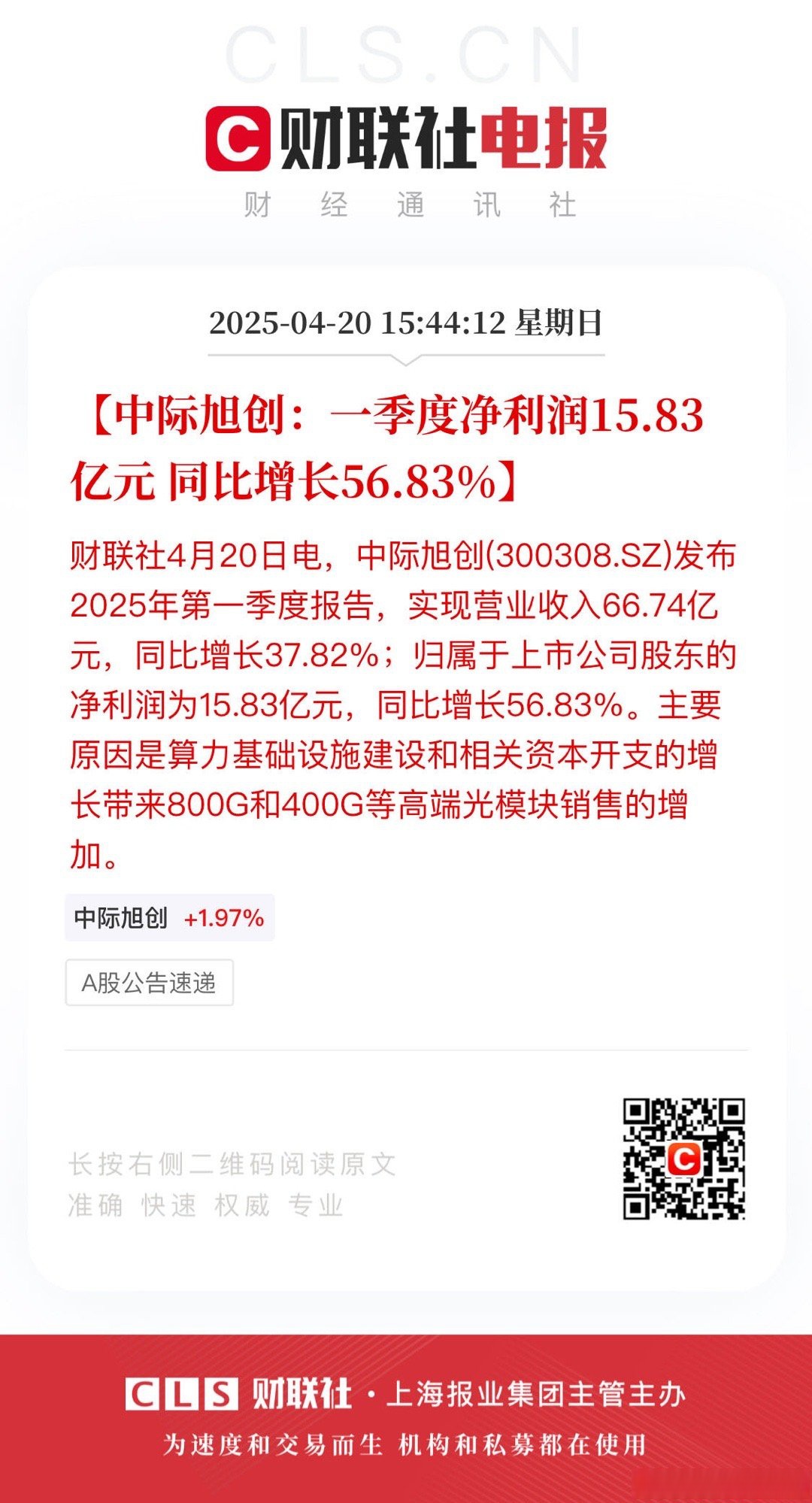 CLS.CN

C 财联社电报

财 经 通 讯 社

2025-04-20 15:44:12 星期日

【中际旭创：一季度净利润15.83亿元 同比增长56.83%】

财联社4月20日电，中际旭创(300308.SZ)发布2025年第一季度报告，实现营业收入66.74亿元，同比增长37.82%；归属于上市公司股东的净利润为15.83亿元，同比增长56.83%。主要原因是算力基础设施建设和相关资本开支的增长带来800G和400G等高端光模块销售的增加。

中际旭创 +1.97%

A股公告速递

长按右侧二维码阅读原文
准确 快速 权威 专业

CLS 财联社 · 上海报业集团主管主办

为速度和交易而生 机构和私募都在使用